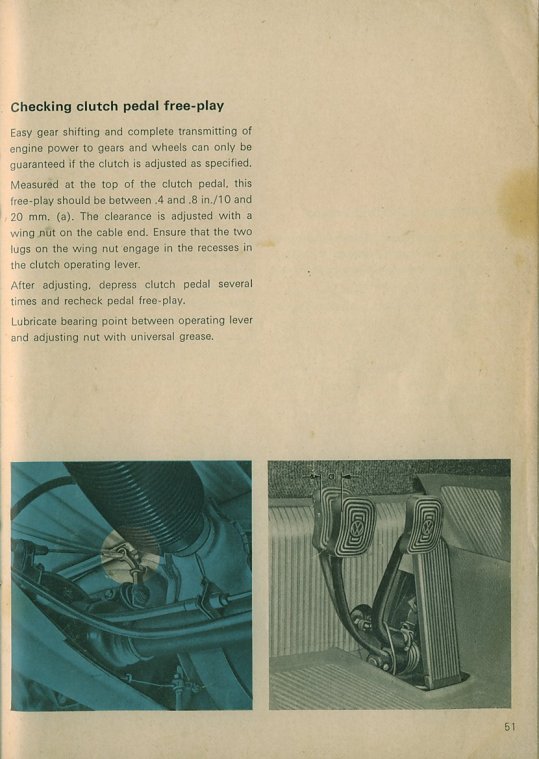 Checking clutch pedal free-play

Easy gear shifting and complete transmitting of engine power to gears and wheels can only be guaranteed if the clutch is adjusted as specified.

Measured at the top of the clutch pedal, this free-play should be between .4 and .8 in./10 and 20 mm. (a). The clearance is adjusted with a wing nut on the cable end. Ensure that the two lugs on the wing nut engage in the recesses in the clutch operating lever.

After adjusting, depress clutch pedal several times and recheck pedal free-play.

Lubricate bearing point between operating lever and adjusting nut with universal grease.

a

51